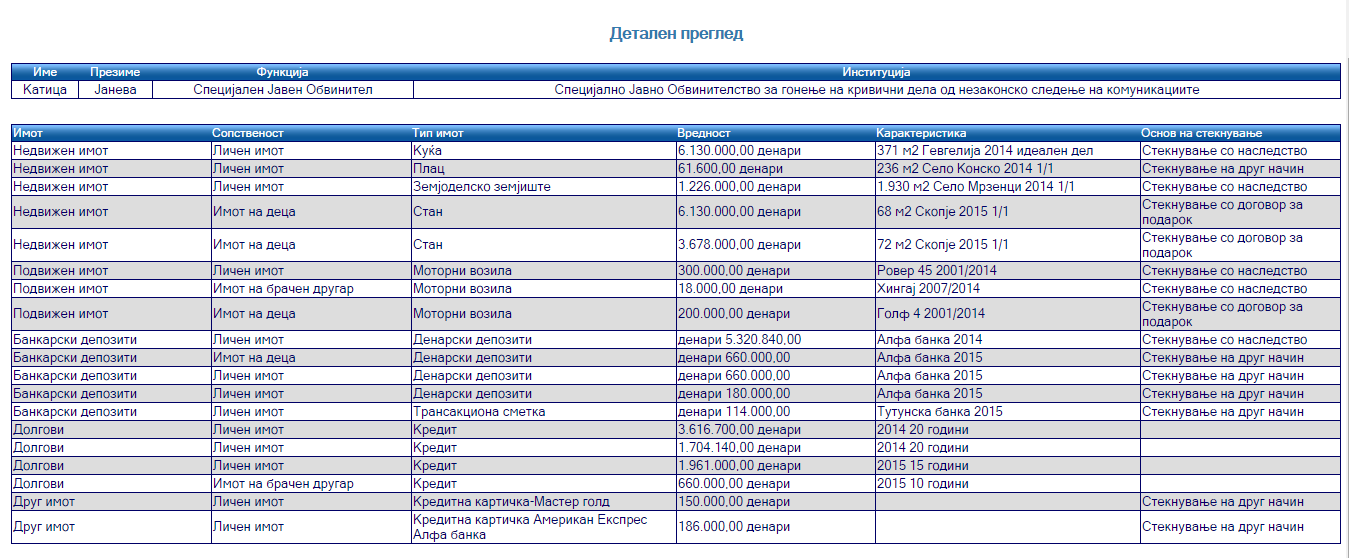 Детален преглед

| Име | Презиме | Функција | Институција |
|---|---|---|---|
| Катица | Јанева | Специјален Јавен Обвинител | Специјално Јавно Обвинителство за гонење на кривични дела од незаконско следење на комуникациите |

| Имот | Сопственост | Тип имот | Вредност | Карактеристика | Основ на стекнување |
|---|---|---|---|---|---|
| Недвижен имот | Личен имот | Куќа | 6.130.000,00 денари | 371 м2 Гевгелија 2014 идеален дел | Стекнување со наследство |
| Недвижен имот | Личен имот | Плац | 61.600,00 денари | 236 м2 Село Конско 2014 1/1 | Стекнување на друг начин |
| Недвижен имот | Личен имот | Земјоделско земјиште | 1.226.000,00 денари | 1.930 м2 Село Мрзенци 2014 1/1 | Стекнување со наследство |
| Недвижен имот | Имот на деца | Стан | 6.130.000,00 денари | 68 м2 Скопје 2015 1/1 | Стекнување со договор за подарок |
| Недвижен имот | Имот на деца | Стан | 3.678.000,00 денари | 72 м2 Скопје 2015 1/1 | Стекнување со договор за подарок |
| Подвижен имот | Личен имот | Моторни возила | 300.000,00 денари | Ровер 45 2001/2014 | Стекнување со наследство |
| Подвижен имот | Имот на брачен другар | Моторни возила | 18.000,00 денари | Хингај 2007/2014 | Стекнување со наследство |
| Подвижен имот | Имот на деца | Моторни возила | 200.000,00 денари | Голф 4 2001/2014 | Стекнување со договор за подарок |
| Банкарски депозити | Личен имот | Денарски депозити | денари 5.320.840,00 | Алфа банка 2014 | Стекнување со наследство |
| Банкарски депозити | Имот на деца | Денарски депозити | денари 660.000,00 | Алфа банка 2015 | Стекнување на друг начин |
| Банкарски депозити | Личен имот | Денарски депозити | денари 660.000,00 | Алфа банка 2015 | Стекнување на друг начин |
| Банкарски депозити | Личен имот | Денарски депозити | денари 180.000,00 | Алфа банка 2015 | Стекнување на друг начин |
| Банкарски депозити | Личен имот | Трансакциона сметка | денари 114.000,00 | Тутунска банка 2015 | Стекнување на друг начин |
| Долгови | Личен имот | Кредит | 3.616.700,00 денари | 2014 20 години | |
| Долгови | Личен имот | Кредит | 1.704.140,00 денари | 2014 20 години | |
| Долгови | Личен имот | Кредит | 1.961.000,00 денари | 2015 15 години | |
| Долгови | Имот на брачен другар | Кредит | 660.000,00 денари | 2015 10 години | |
| Друг имот | Личен имот | Кредитна картичка-Мастер голд | 150.000,00 денари | | Стекнување на друг начин |
| Друг имот | Личен имот | Кредитна картичка Американ Експрес Алфа банка | 186.000,00 денари | | Стекнување на друг начин |